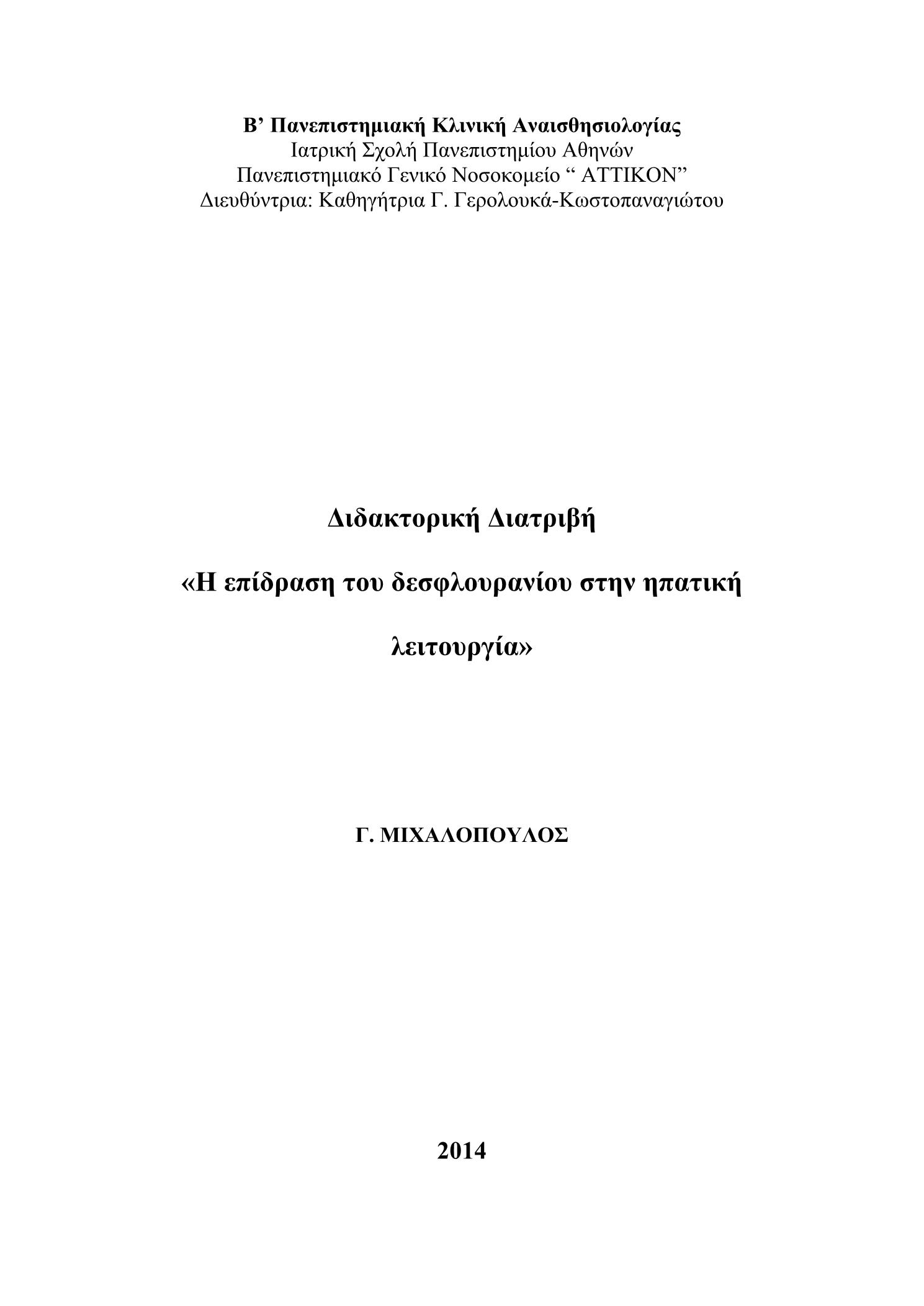 Β’ Πανεπιστημιακή Κλινική Αναισθησιολογίας
Ιατρική Σχολή Πανεπιστημίου Αθηνών
Πανεπιστημιακό Γενικό Νοσοκομείο “ ΑΤΤΙΚΟΝ”
Διευθύντρια: Καθηγήτρια Γ. Γερολουκά-Κωστοπαναγιώτου

Διδακτορική Διατριβή

«Η επίδραση του δεσφλουρανίου στην ηπατική λειτουργία»

Γ. ΜΙΧΑΛΟΠΟΥΛΟΣ

2014